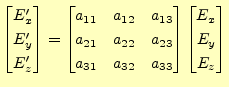 $\begin{bmatrix} E'_x \\ E'_y \\ E'_z \end{bmatrix} = \begin{bmatrix} a_{11} & a_{12} & a_{13} \\ a_{21} & a_{22} & a_{23} \\ a_{31} & a_{32} & a_{33} \end{bmatrix} \begin{bmatrix} E_x \\ E_y \\ E_z \end{bmatrix}$